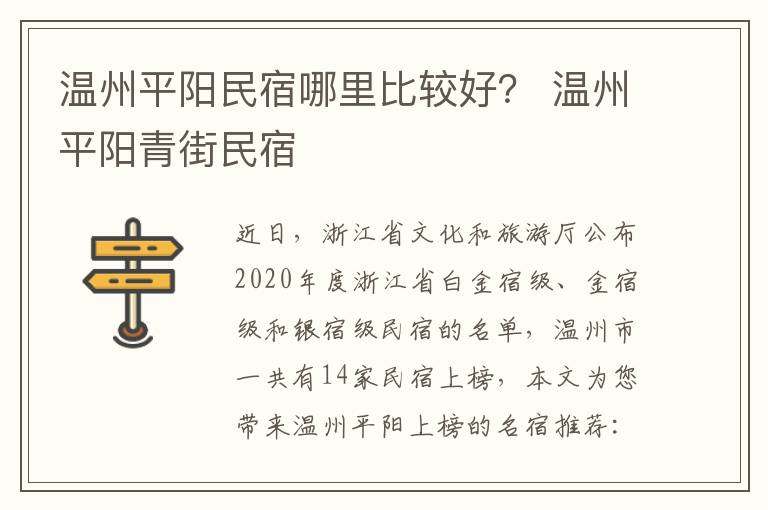 温州平阳民宿哪里比较好？ 温州平阳青街民宿

近日，浙江省文化和旅游厅公布2020年度浙江省白金宿级、金宿级和银宿级民宿的名单，温州市一共有14家民宿上榜，本文为您带来温州平阳上榜的名宿推荐：